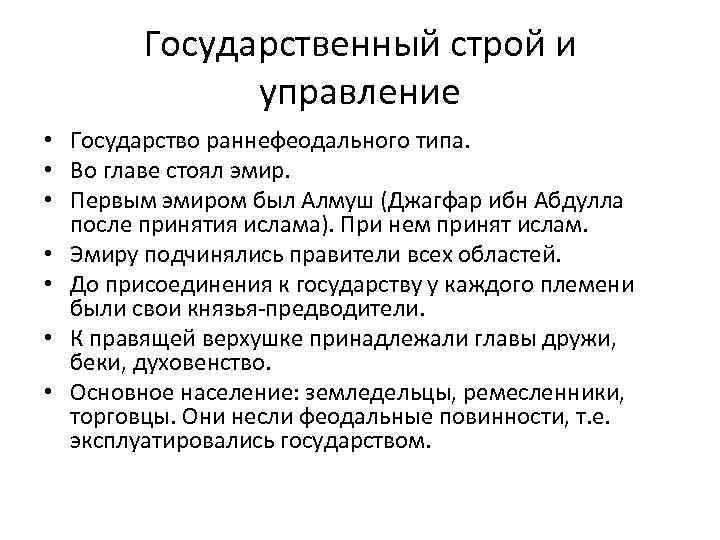 Государственный строй и управление

• Государство раннефеодального типа.
• Во главе стоял эмир.
• Первым эмиром был Алмуш (Джагфар ибн Абдулла после принятия ислама). При нем принят ислам.
• Эмиру подчинялись правители всех областей.
• До присоединения к государству у каждого племени были свои князья-предводители.
• К правящей верхушке принадлежали главы дружи, беки, духовенство.
• Основное население: земледельцы, ремесленники, торговцы. Они несли феодальные повинности, т.е. эксплуатировались государством.